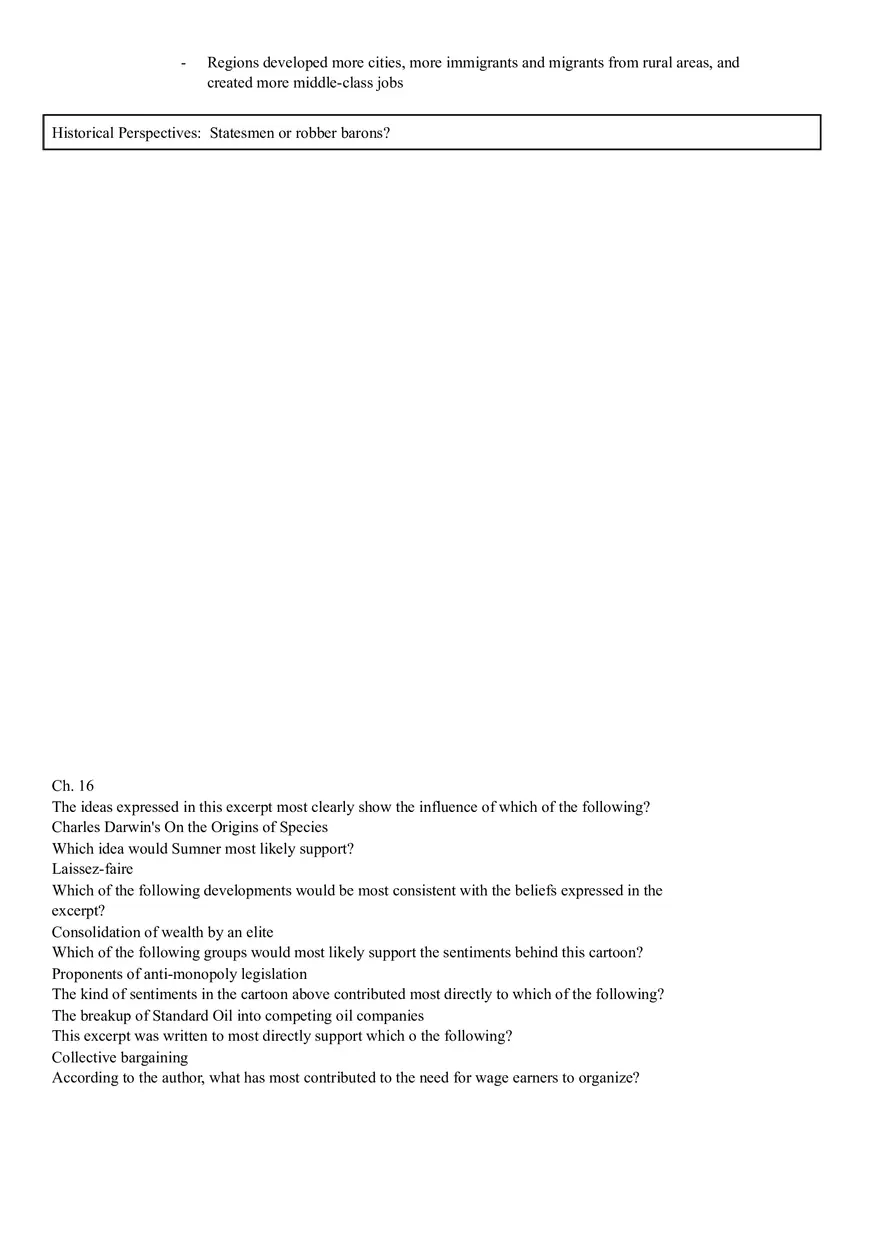 - Regions developed more cities, more immigrants and migrants from rural areas, and created more middle-class jobs

Historical Perspectives: Statesmen or robber barons?

Ch. 16
The ideas expressed in this excerpt most clearly show the influence of which of the following?
Charles Darwin's On the Origins of Species
Which idea would Sumner most likely support?
Laissez-faire
Which of the following developments would be most consistent with the beliefs expressed in the excerpt?
Consolidation of wealth by an elite
Which of the following groups would most likely support the sentiments behind this cartoon?
Proponents of anti-monopoly legislation
The kind of sentiments in the cartoon above contributed most directly to which of the following?
The breakup of Standard Oil into competing oil companies
This excerpt was written to most directly support which o the following?
Collective bargaining
According to the author, what has most contributed to the need for wage earners to organize?